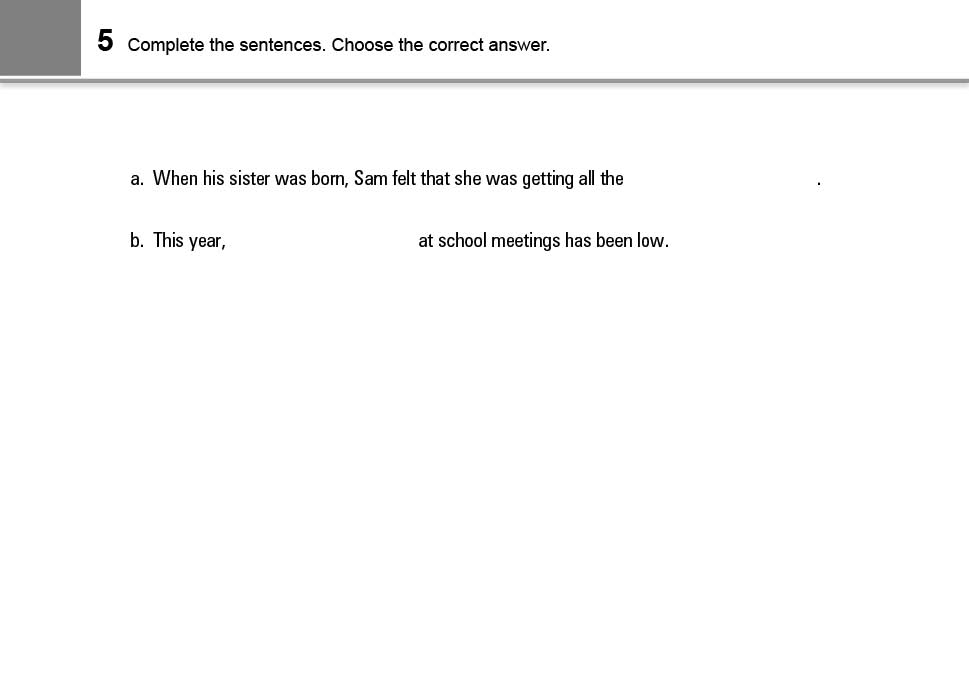 5 Complete the sentences. Choose the correct answer.

a. When his sister was born, Sam felt that she was getting all the .

b. This year, at school meetings has been low.